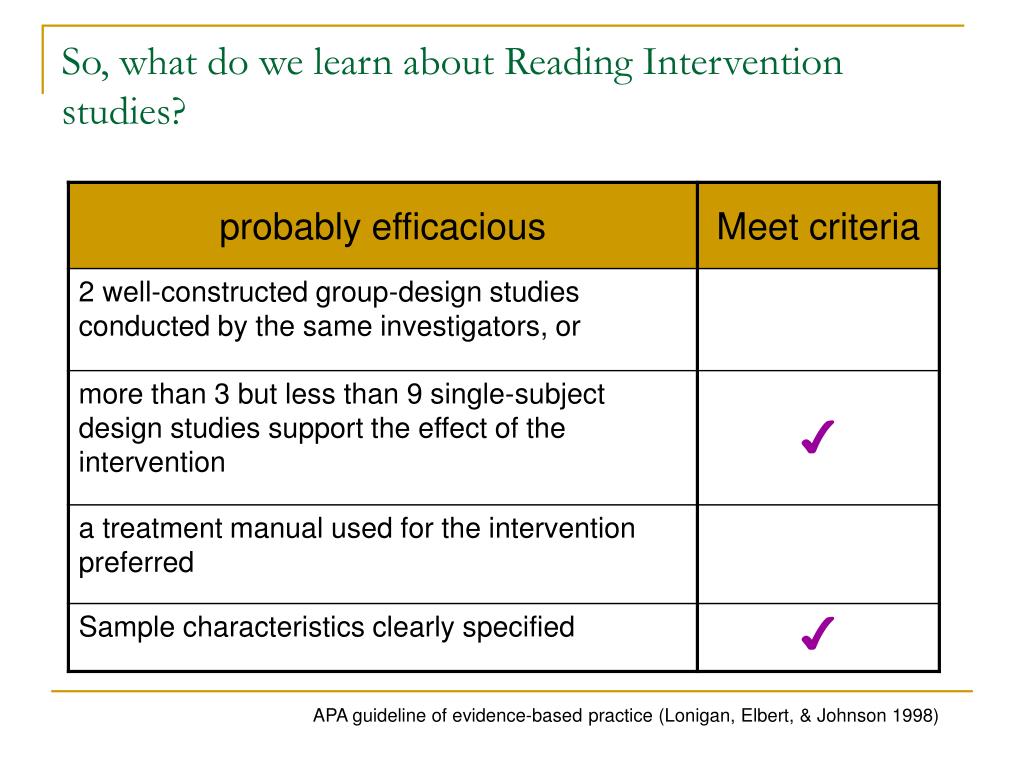 So, what do we learn about Reading Intervention studies?

| probably efficacious | Meet criteria |
|---|---|
| 2 well-constructed group-design studies conducted by the same investigators, or | |
| more than 3 but less than 9 single-subject design studies support the effect of the intervention | ✓ |
| a treatment manual used for the intervention preferred | |
| Sample characteristics clearly specified | ✓ |

APA guideline of evidence-based practice (Lonigan, Elbert, & Johnson 1998)